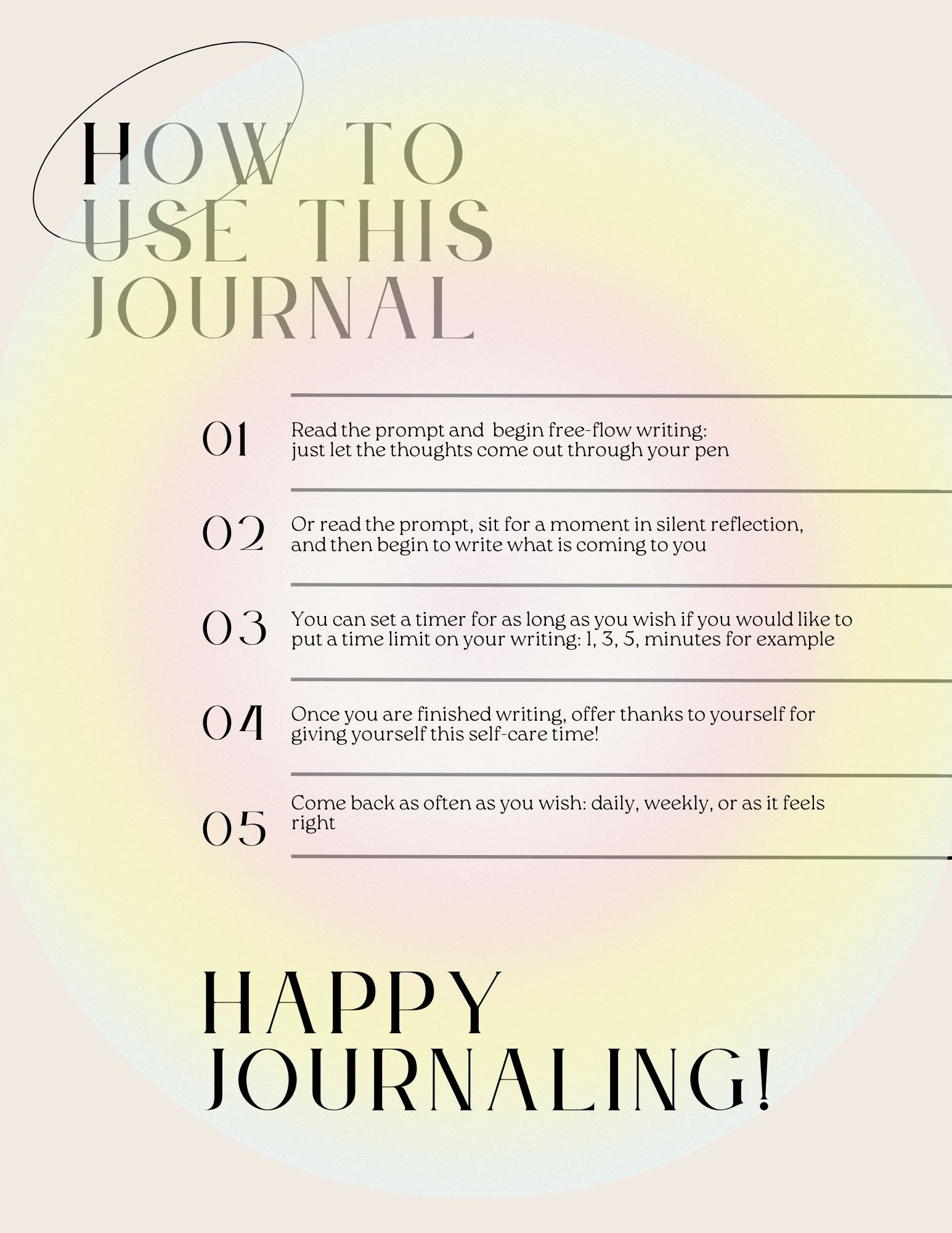 HOW TO USE THIS JOURNAL

01 Read the prompt and begin free-flow writing: just let the thoughts come out through your pen

02 Or read the prompt, sit for a moment in silent reflection, and then begin to write what is coming to you

03 You can set a timer for as long as you wish if you would like to put a time limit on your writing: 1, 3, 5, minutes for example

04 Once you are finished writing, offer thanks to yourself for giving yourself this self-care time!

05 Come back as often as you wish: daily, weekly, or as it feels right

HAPPY JOURNALING!